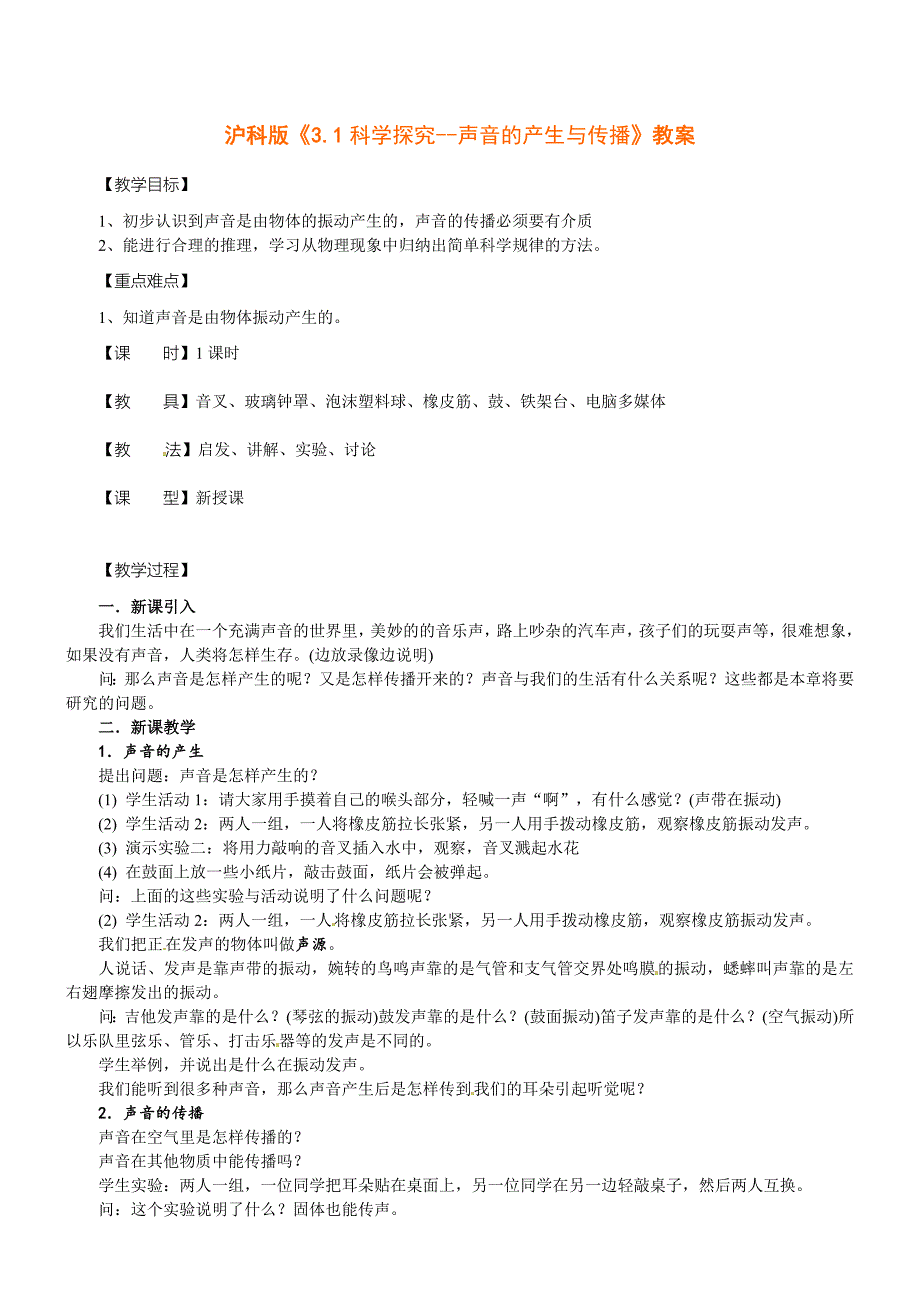 沪科版《3.1 科学探究--声音的产生与传播》教案

【教学目标】

1、初步认识到声音是由物体的振动产生的，声音的传播必须要有介质
2、能进行合理的推理，学习从物理现象中归纳出简单科学规律的方法。

【重点难点】

1、知道声音是由物体振动产生的。

【课　　时】1 课时

【教　　具】音叉、玻璃钟罩、泡沫塑料球、橡皮筋、鼓、铁架台、电脑多媒体

【教　　法】启发、讲解、实验、讨论

【课　　型】新授课

【教学过程】

一．新课引入
我们生活中在一个充满声音的世界里，美妙的的音乐声，路上吵杂的汽车声，孩子们的玩耍声等，很难想象，如果没有声音，人类将怎样生存。(边放录像边说明)
问：那么声音是怎样产生的呢？又是怎样传播开来的？声音与我们的生活有什么关系呢？这些都是本章将要研究的问题。
二．新课教学
1．声音的产生
提出问题：声音是怎样产生的？
(1) 学生活动 1：请大家用手摸着自己的喉头部分，轻喊一声“啊”，有什么感觉？(声带在振动)
(2) 学生活动 2：两人一组，一人将橡皮筋拉长张紧，另一人用手拨动橡皮筋，观察橡皮筋振动发声。
(3) 演示实验二：将用力敲响的音叉插入水中，观察，音叉溅起水花
(4) 在鼓面上放一些小纸片，敲击鼓面，纸片会被弹起。
问：上面的这些实验与活动说明了什么问题呢？
(2) 学生活动 2：两人一组，一人将橡皮筋拉长张紧，另一人用手拨动橡皮筋，观察橡皮筋振动发声。
我们把正在发声的物体叫做声源。
人说话、发声是靠声带的振动，婉转的鸟鸣声靠的是气管和支气管交界处鸣膜的振动，蟋蟀叫声靠的是左右翅摩擦发出的振动。
问：吉他发声靠的是什么？(琴弦的振动)鼓发声靠的是什么？(鼓面振动)笛子发声靠的是什么？(空气振动)所以乐队里弦乐、管乐、打击乐器等的发声是不同的。
学生举例，并说出是什么在振动发声。
我们能听到很多种声音，那么声音产生后是怎样传到我们的耳朵引起听觉呢？
2．声音的传播
声音在空气里是怎样传播的？
声音在其他物质中能传播吗？
学生实验：两人一组，一位同学把耳朵贴在桌面上，另一位同学在另一边轻敲桌子，然后两人互换。
问：这个实验说明了什么？固体也能传声。